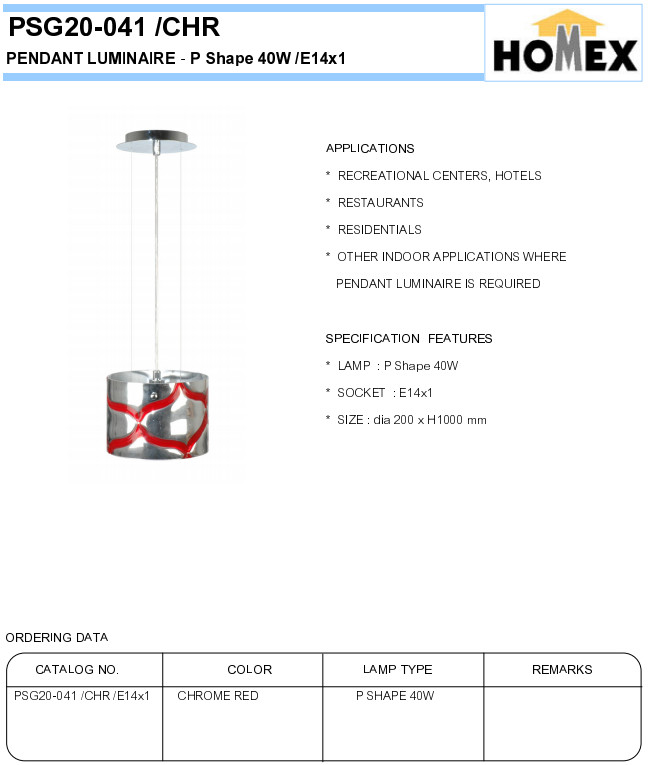 PSG20-041 /CHR

PENDANT LUMINAIRE - P Shape 40W /E14x1

HOMEX

APPLICATIONS

* RECREATIONAL CENTERS, HOTELS

* RESTAURANTS

* RESIDENTIALS

* OTHER INDOOR APPLICATIONS WHERE PENDANT LUMINAIRE IS REQUIRED

SPECIFICATION FEATURES

* LAMP : P Shape 40W

* SOCKET : E14x1

* SIZE : dia 200 x H1000 mm

ORDERING DATA

| CATALOG NO. | COLOR | LAMP TYPE | REMARKS |
|---|---|---|---|
| PSG20-041 /CHR /E14x1 | CHROME RED | P SHAPE 40W | |